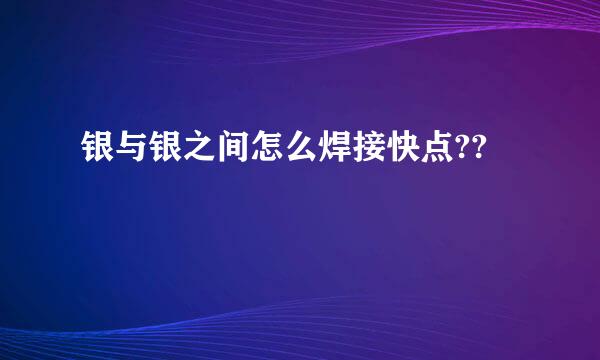 银与银之间怎么焊接快点??